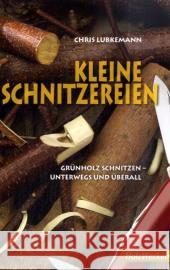 CHRIS LUBKEMANN

KLEINE SCHNITZEREIEN

GRÜNHOLZ SCHNITZEN – UNTERWEGS UND ÜBERALL

Kraina Książek